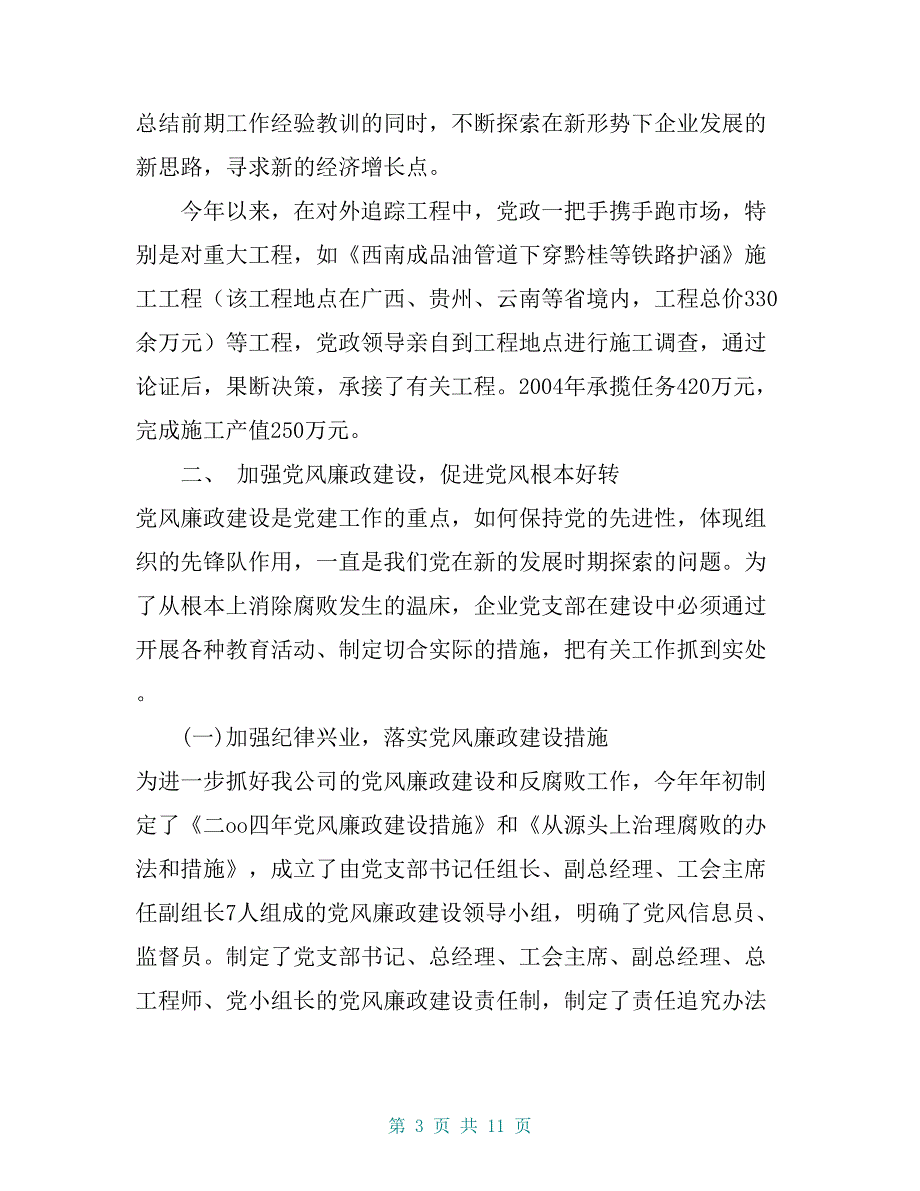 总结前期工作经验教训的同时，不断探索在新形势下企业发展的新思路，寻求新的经济增长点。

今年以来，在对外追踪工程中，党政一把手携手跑市场，特别是对重大工程，如《西南成品油管道下穿黔桂等铁路护涵》施工工程（该工程地点在广西、贵州、云南等省境内，工程总价330余万元）等工程，党政领导亲自到工程地点进行施工调查，通过论证后，果断决策，承接了有关工程。2004年承揽任务420万元，完成施工产值250万元。

二、 加强党风廉政建设，促进党风根本好转

党风廉政建设是党建工作的重点，如何保持党的先进性，体现组织的先锋队作用，一直是我们党在新的发展时期探索的问题。为了从根本上消除腐败发生的温床，企业党支部在建设中必须通过开展各种教育活动、制定切合实际的措施，把有关工作抓到实处。

(一)加强纪律兴业，落实党风廉政建设措施

为进一步抓好我公司的党风廉政建设和反腐败工作，今年年初制定了《二oo四年党风廉政建设措施》和《从源头上治理腐败的办法和措施》，成立了由党支部书记任组长、副总经理、工会主席任副组长7人组成的党风廉政建设领导小组，明确了党风信息员、监督员。制定了党支部书记、总经理、工会主席、副总经理、总工程师、党小组长的党风廉政建设责任制，制定了责任追究办法

第 3 页 共 11 页